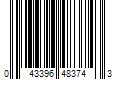 0 43396 48374 3